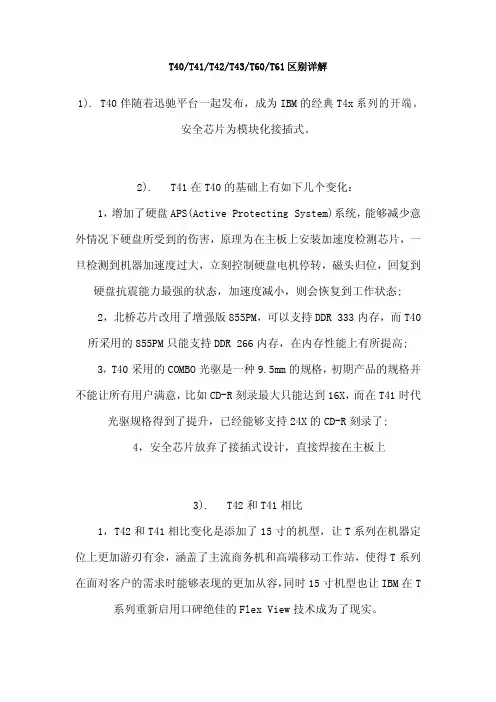 T40/T41/T42/T43/T60/T61区别详解

1). T40伴随着迅驰平台一起发布，成为IBM的经典T4x系列的开端。安全芯片为模块化接插式。

2). T41在T40的基础上有如下几个变化：

1，增加了硬盘APS(Active Protecting System)系统，能够减少意外情况下硬盘所受到的伤害，原理为在主板上安装加速度检测芯片，一旦检测到机器加速度过大，立刻控制硬盘电机停转，磁头归位，回复到硬盘抗震能力最强的状态，加速度减小，则会恢复到工作状态；

2，北桥芯片改用了增强版855PM，可以支持DDR 333内存，而T40所采用的855PM只能支持DDR 266内存，在内存性能上有所提高；

3，T40采用的COMBO光驱是一种9.5mm的规格，初期产品的规格并不能让所有用户满意，比如CD-R刻录最大只能达到16X，而在T41时代光驱规格得到了提升，已经能够支持24X的CD-R刻录了；

4，安全芯片放弃了接插式设计，直接焊接在主板上

3). T42和T41相比

1，T42和T41相比变化是添加了15寸的机型，让T系列在机器定位上更加游刃有余，涵盖了主流商务机和高端移动工作站，使得T系列在面对客户的需求时能够表现的更加从容，同时15寸机型也让IBM在T系列重新启用口碑绝佳的Flex View技术成为了现实。